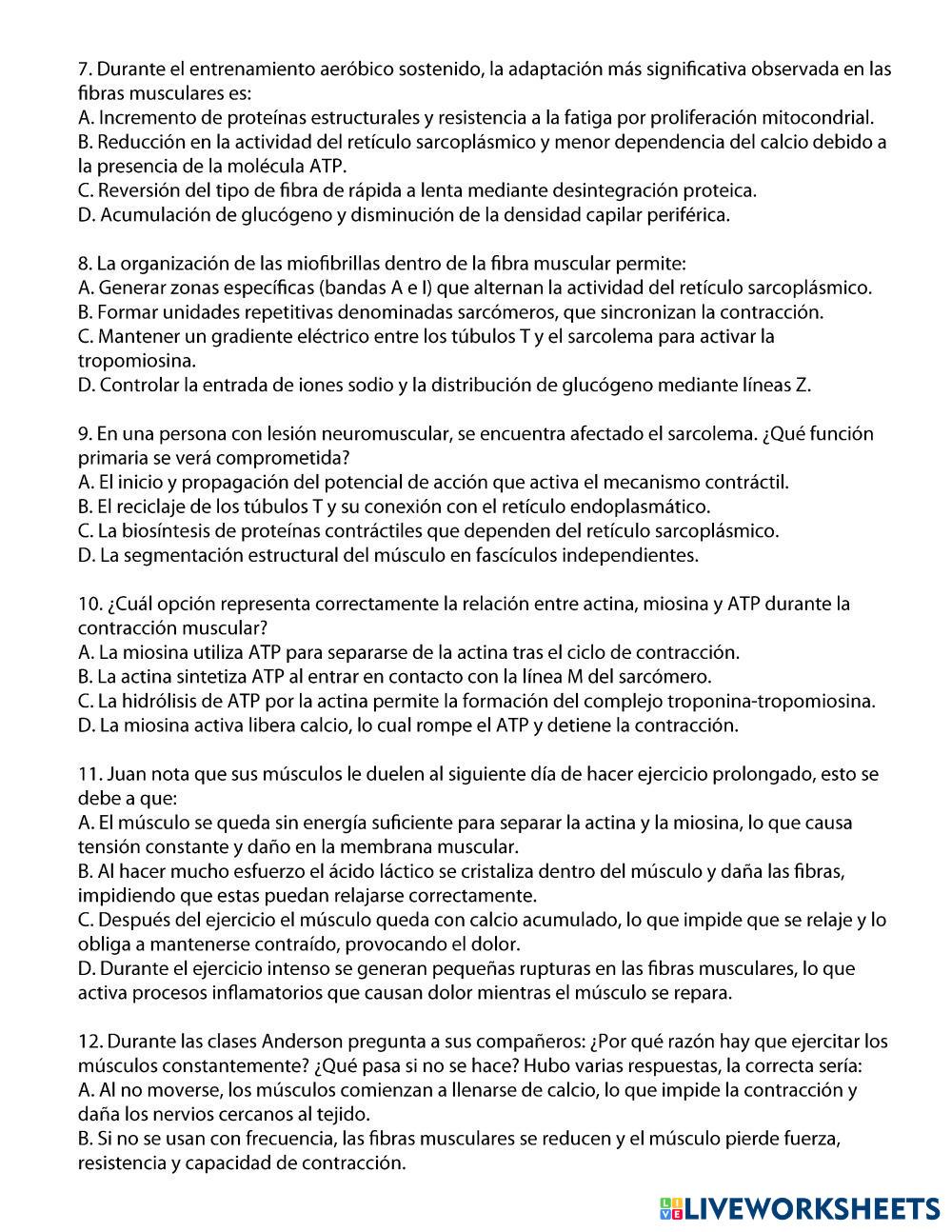 7. Durante el entrenamiento aeróbico sostenido, la adaptación más significativa observada en las fibras musculares es:
A. Incremento de proteínas estructurales y resistencia a la fatiga por proliferación mitocondrial.
B. Reducción en la actividad del retículo sarcoplásmico y menor dependencia del calcio debido a la presencia de la molécula ATP.
C. Reversión del tipo de fibra de rápida a lenta mediante desintegración proteica.
D. Acumulación de glucógeno y disminución de la densidad capilar periférica.

8. La organización de las miofibrillas dentro de la fibra muscular permite:
A. Generar zonas específicas (bandas A e I) que alternan la actividad del retículo sarcoplásmico.
B. Formar unidades repetitivas denominadas sarcómeros, que sincronizan la contracción.
C. Mantener un gradiente eléctrico entre los túbulos T y el sarcolema para activar la tropomiosina.
D. Controlar la entrada de iones sodio y la distribución de glucógeno mediante líneas Z.

9. En una persona con lesión neuromuscular, se encuentra afectado el sarcolema. ¿Qué función primaria se verá comprometida?
A. El inicio y propagación del potencial de acción que activa el mecanismo contráctil.
B. El reciclaje de los túbulos T y su conexión con el retículo endoplasmático.
C. La biosíntesis de proteínas contráctiles que dependen del retículo sarcoplásmico.
D. La segmentación estructural del músculo en fascículos independientes.

10. ¿Cuál opción representa correctamente la relación entre actina, miosina y ATP durante la contracción muscular?
A. La miosina utiliza ATP para separarse de la actina tras el ciclo de contracción.
B. La actina sintetiza ATP al entrar en contacto con la línea M del sarcómero.
C. La hidrólisis de ATP por la actina permite la formación del complejo troponina-tropomiosina.
D. La miosina activa libera calcio, lo cual rompe el ATP y detiene la contracción.

11. Juan nota que sus músculos le duelen al siguiente día de hacer ejercicio prolongado, esto se debe a que:
A. El músculo se queda sin energía suficiente para separar la actina y la miosina, lo que causa tensión constante y daño en la membrana muscular.
B. Al hacer mucho esfuerzo el ácido láctico se cristaliza dentro del músculo y daña las fibras, impidiendo que estas puedan relajarse correctamente.
C. Después del ejercicio el músculo queda con calcio acumulado, lo que impide que se relaje y lo obliga a mantenerse contraído, provocando el dolor.
D. Durante el ejercicio intenso se generan pequeñas rupturas en las fibras musculares, lo que activa procesos inflamatorios que causan dolor mientras el músculo se repara.

12. Durante las clases Anderson pregunta a sus compañeros: ¿Por qué razón hay que ejercitar los músculos constantemente? ¿Qué pasa si no se hace? Hubo varias respuestas, la correcta sería:
A. Al no moverse, los músculos comienzan a llenarse de calcio, lo que impide la contracción y daña los nervios cercanos al tejido.
B. Si no se usan con frecuencia, las fibras musculares se reducen y el músculo pierde fuerza, resistencia y capacidad de contracción.

LIVEWORKSHEETS